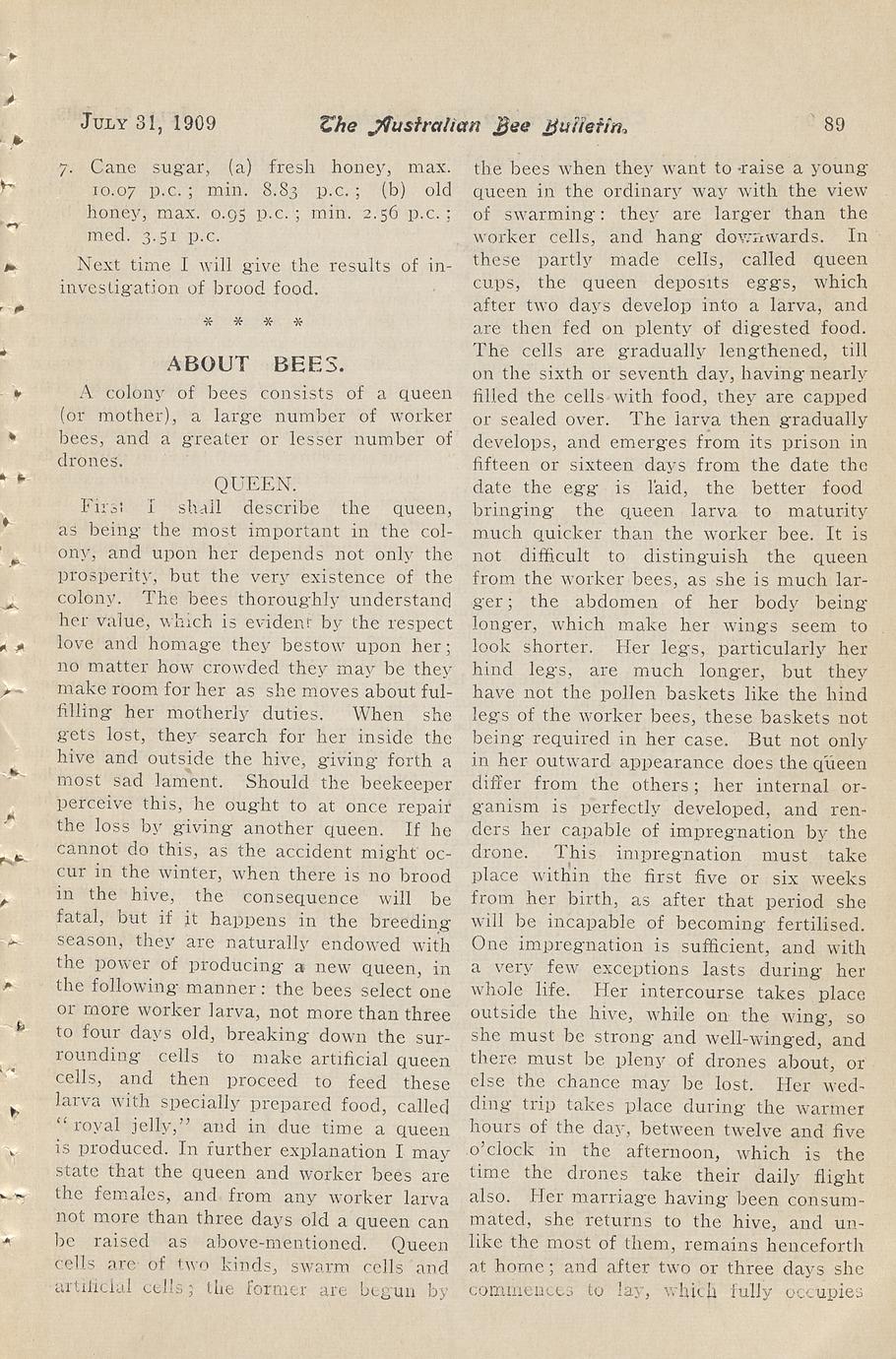 JULY 31, 1909 The Australian Bee Bulletin. 89

7. Cane sugar, (a) fresh honey, max. 10.07 p.c.; min. 8.83 p.c.; (b) old honey, max. 0.95 p.c.; min. 2.56 p.c.; med. 3.51 p.c.

Next time I will give the results of ininvestigation of brood food.

* * * *

ABOUT BEES.

A colony of bees consists of a queen (or mother), a large number of worker bees, and a greater or lesser number of drones.

QUEEN.

First I shall describe the queen, as being the most important in the colony, and upon her depends not only the prosperity, but the very existence of the colony. The bees thoroughly understand her value, which is evident by the respect love and homage they bestow upon her; no matter how crowded they may be they make room for her as she moves about fulfilling her motherly duties. When she gets lost, they search for her inside the hive and outside the hive, giving forth a most sad lament. Should the beekeeper perceive this, he ought to at once repair the loss by giving another queen. If he cannot do this, as the accident might occur in the winter, when there is no brood in the hive, the consequence will be fatal, but if it happens in the breeding season, they are naturally endowed with the power of producing a new queen, in the following manner: the bees select one or more worker larva, not more than three to four days old, breaking down the surrounding cells to make artificial queen cells, and then proceed to feed these larva with specially prepared food, called "royal jelly," and in due time a queen is produced. In further explanation I may state that the queen and worker bees are the females, and from any worker larva not more than three days old a queen can be raised as above-mentioned. Queen cells are of two kinds, swarm cells and artificial cells; the former are begun by the bees when they want to raise a young queen in the ordinary way with the view of swarming: they are larger than the worker cells, and hang downwards. In these partly made cells, called queen cups, the queen deposits eggs, which after two days develop into a larva, and are then fed on plenty of digested food. The cells are gradually lengthened, till on the sixth or seventh day, having nearly filled the cells with food, they are capped or sealed over. The larva then gradually develops, and emerges from its prison in fifteen or sixteen days from the date the date the egg is laid, the better food bringing the queen larva to maturity much quicker than the worker bee. It is not difficult to distinguish the queen from the worker bees, as she is much larger; the abdomen of her body being longer, which make her wings seem to look shorter. Her legs, particularly her hind legs, are much longer, but they have not the pollen baskets like the hind legs of the worker bees, these baskets not being required in her case. But not only in her outward appearance does the queen differ from the others; her internal organism is perfectly developed, and renders her capable of impregnation by the drone. This impregnation must take place within the first five or six weeks from her birth, as after that period she will be incapable of becoming fertilised. One impregnation is sufficient, and with a very few exceptions lasts during her whole life. Her intercourse takes place outside the hive, while on the wing, so she must be strong and well-winged, and there must be pleny of drones about, or else the chance may be lost. Her wedding trip takes place during the warmer hours of the day, between twelve and five o'clock in the afternoon, which is the time the drones take their daily flight also. Her marriage having been consummated, she returns to the hive, and unlike the most of them, remains henceforth at home; and after two or three days she commences to lay, which fully occupies